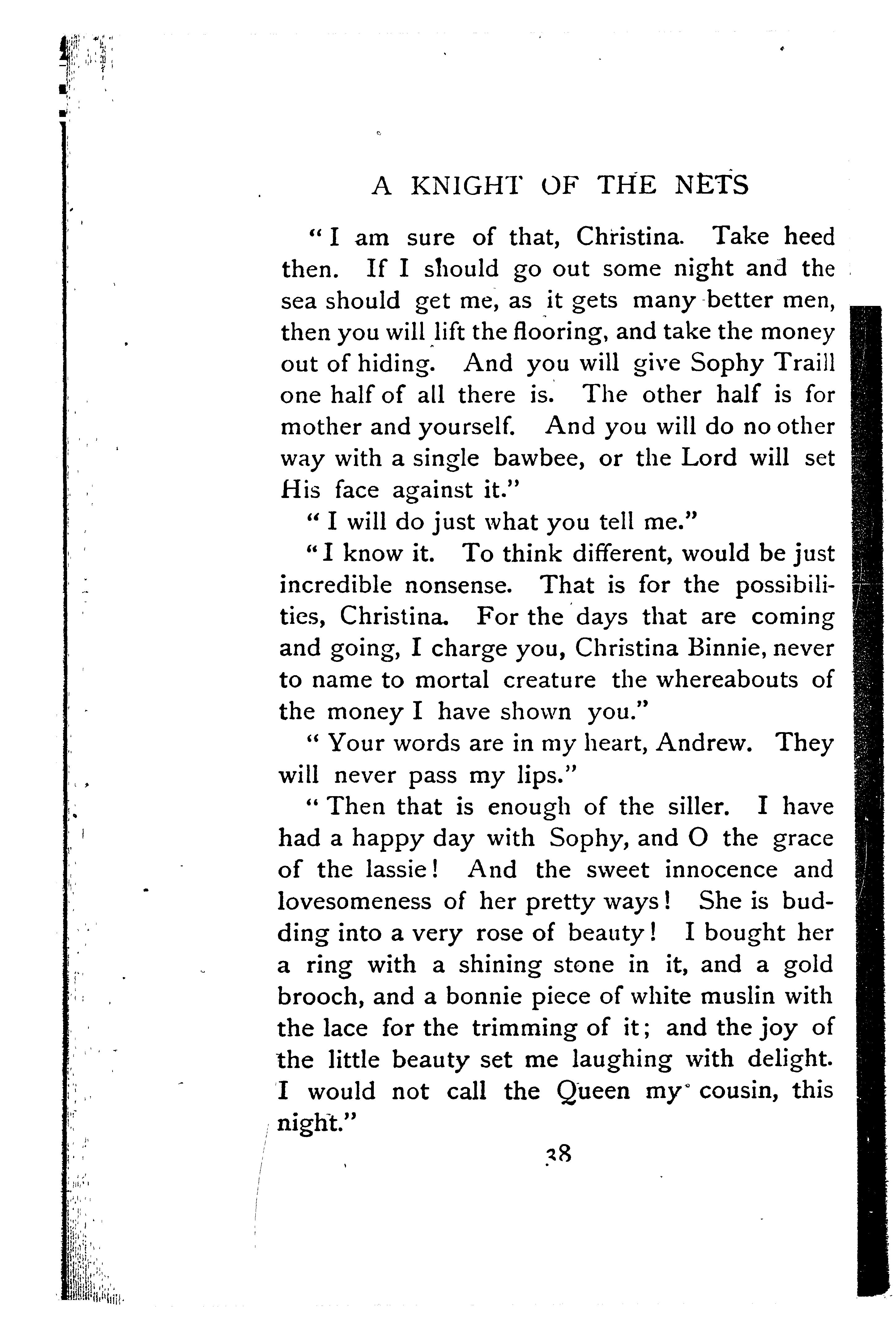 A KNIGHT OF THE NETS

"I am sure of that, Christina. Take heed then. If I should go out some night and the sea should get me, as it gets many better men, then you will lift the flooring, and take the money out of hiding. And you will give Sophy Traill one half of all there is. The other half is for mother and yourself. And you will do no other way with a single bawbee, or the Lord will set His face against it."

"I will do just what you tell me."

"I know it. To think different, would be just incredible nonsense. That is for the possibilities, Christina. For the days that are coming and going, I charge you, Christina Binnie, never to name to mortal creature the whereabouts of the money I have shown you."

"Your words are in my heart, Andrew. They will never pass my lips."

"Then that is enough of the siller. I have had a happy day with Sophy, and O the grace of the lassie! And the sweet innocence and lovesomeness of her pretty ways! She is budding into a very rose of beauty! I bought her a ring with a shining stone in it, and a gold brooch, and a bonnie piece of white muslin with the lace for the trimming of it; and the joy of the little beauty set me laughing with delight. I would not call the Queen my cousin, this night."

38